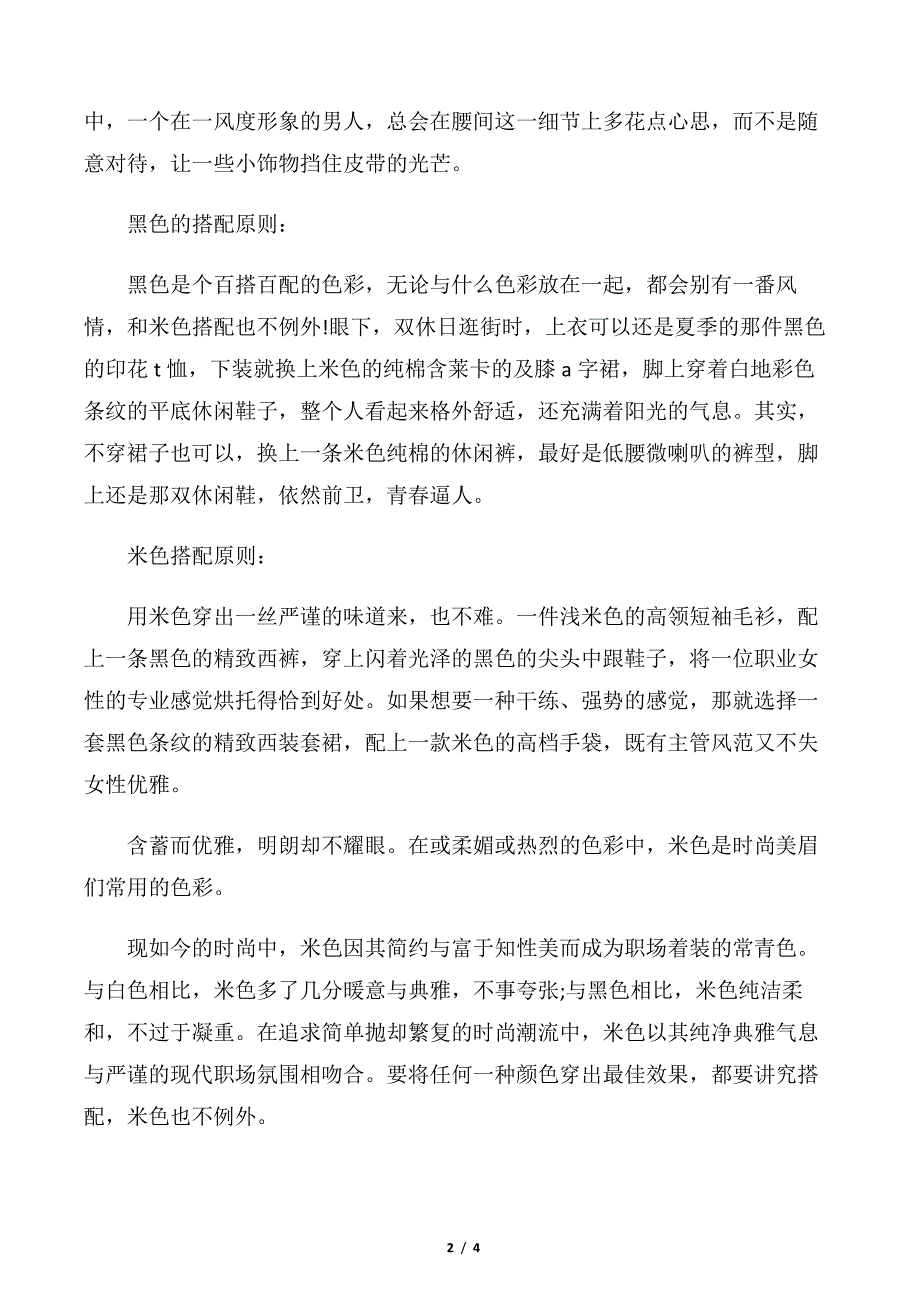 中，一个在一风度形象的男人，总会在腰间这一细节上多花点心思，而不是随意对待，让一些小饰物挡住皮带的光芒。

黑色的搭配原则：

黑色是个百搭百配的色彩，无论与什么色彩放在一起，都会别有一番风情，和米色搭配也不例外!眼下，双休日逛街时，上衣可以还是夏季的那件黑色的印花 t 恤，下装就换上米色的纯棉含莱卡的及膝 a 字裙，脚上穿着白地彩色条纹的平底休闲鞋子，整个人看起来格外舒适，还充满着阳光的气息。其实，不穿裙子也可以，换上一条米色纯棉的休闲裤，最好是低腰微喇叭的裤型，脚上还是那双休闲鞋，依然前卫，青春逼人。

米色搭配原则：

用米色穿出一丝严谨的味道来，也不难。一件浅米色的高领短袖毛衫，配上一条黑色的精致西裤，穿上闪着光泽的黑色的尖头中跟鞋子，将一位职业女性的专业感觉烘托得恰到好处。如果想要一种干练、强势的感觉，那就选择一套黑色条纹的精致西装套裙，配上一款米色的高档手袋，既有主管风范又不失女性优雅。

含蓄而优雅，明朗却不耀眼。在或柔媚或热烈的色彩中，米色是时尚美眉们常用的色彩。

现如今的时尚中，米色因其简约与富于知性美而成为职场着装的常青色。与白色相比，米色多了几分暖意与典雅，不事夸张;与黑色相比，米色纯洁柔和，不过于凝重。在追求简单抛却繁复的时尚潮流中，米色以其纯净典雅气息与严谨的现代职场氛围相吻合。要将任何一种颜色穿出最佳效果，都要讲究搭配，米色也不例外。

2 / 4